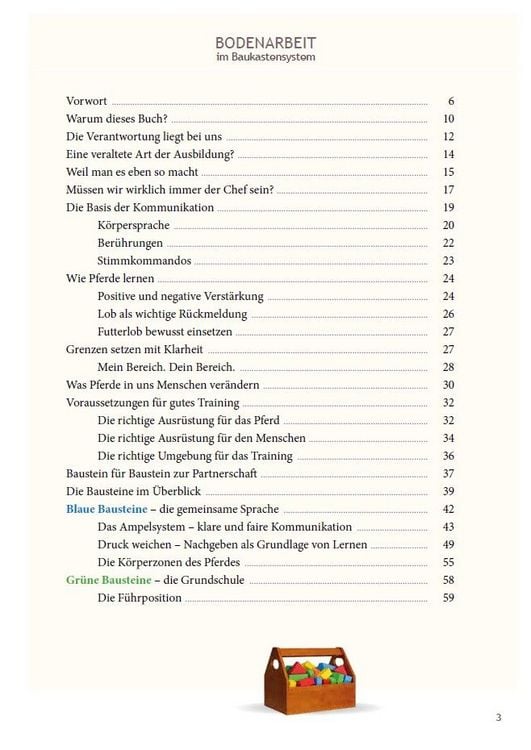 BODENARBEIT
im Baukastensystem

Vorwort 6
Warum dieses Buch? 10
Die Verantwortung liegt bei uns 12
Eine veraltete Art der Ausbildung? 14
Weil man es eben so macht 15
Müssen wir wirklich immer der Chef sein? 17
Die Basis der Kommunikation 19
Körpersprache 20
Berührungen 22
Stimmkommandos 23
Wie Pferde lernen 24
Positive und negative Verstärkung 24
Lob als wichtige Rückmeldung 26
Futterlob bewusst einsetzen 27
Grenzen setzen mit Klarheit 27
Mein Bereich. Dein Bereich. 28
Was Pferde in uns Menschen verändern 30
Voraussetzungen für gutes Training 32
Die richtige Ausrüstung für das Pferd 32
Die richtige Ausrüstung für den Menschen 34
Die richtige Umgebung für das Training 36
Baustein für Baustein zur Partnerschaft 37
Die Bausteine im Überblick 39
Blaue Bausteine – die gemeinsame Sprache 42
Das Ampelsystem – klare und faire Kommunikation 43
Druck weichen – Nachgeben als Grundlage von Lernen 49
Die Körperzonen des Pferdes 55
Grüne Bausteine – die Grundschule 58
Die Führposition 59

3